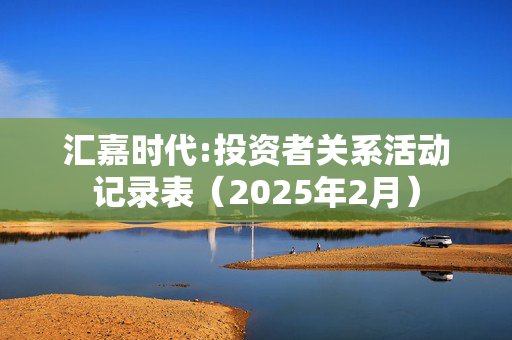 汇嘉时代:投资者关系活动记录表（2025年2月）